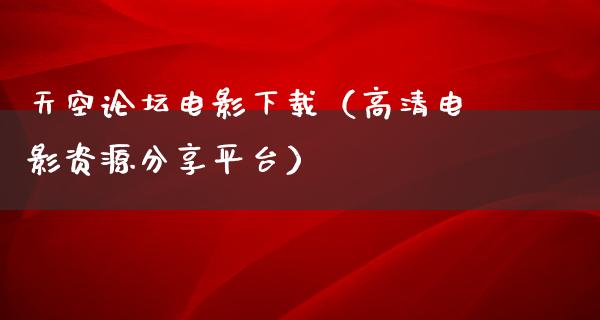 天空论坛电影下载（高清电影资源分享平台）